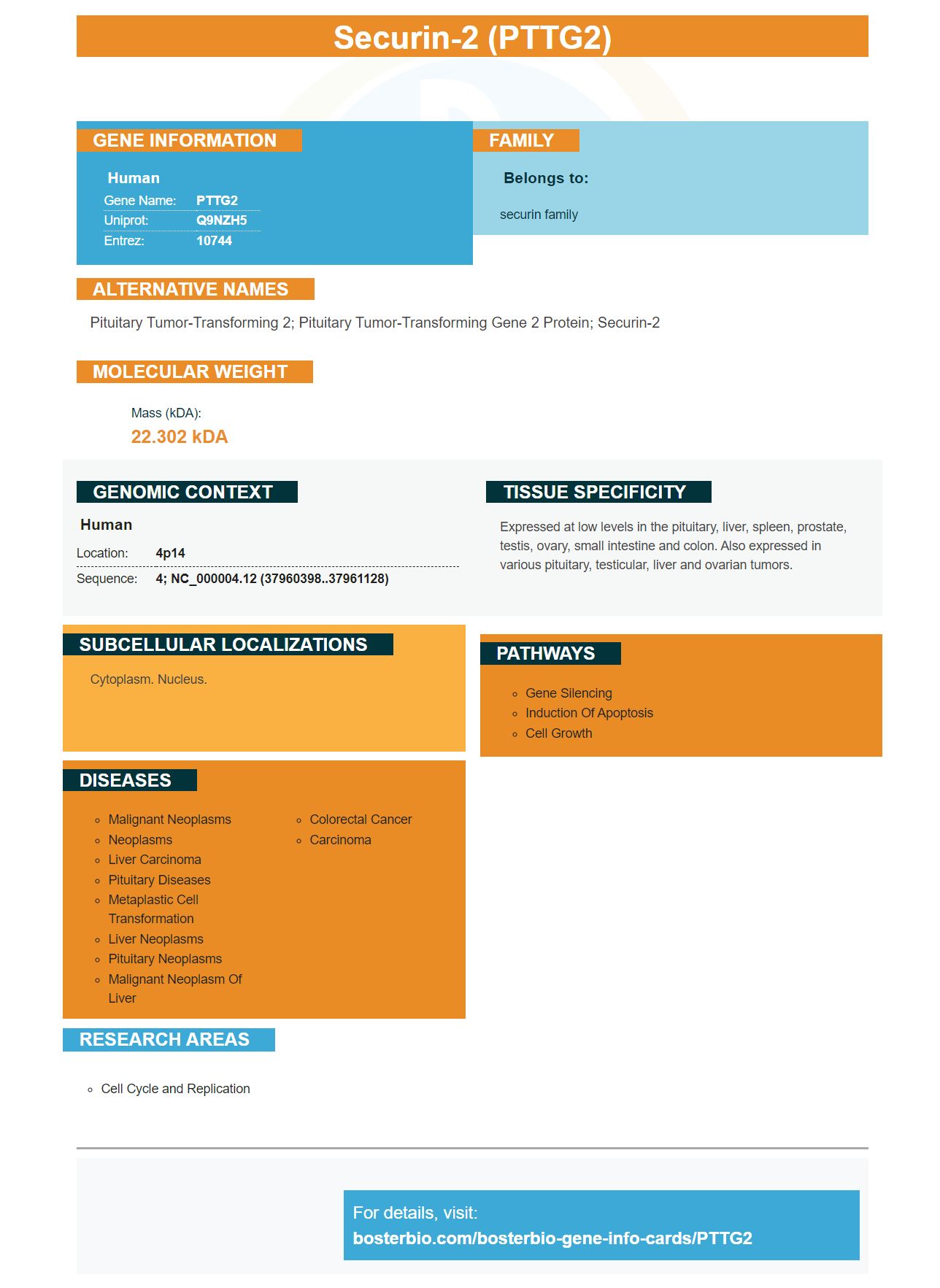 Securin-2 (PTTG2)

GENE INFORMATION

Human

Gene Name: PTTG2
Uniprot: Q9NZH5
Entrez: 10744

FAMILY

Belongs to:

securin family

ALTERNATIVE NAMES

Pituitary Tumor-Transforming 2; Pituitary Tumor-Transforming Gene 2 Protein; Securin-2

MOLECULAR WEIGHT

Mass (kDA):
22.302 kDA

GENOMIC CONTEXT

Human

Location: 4p14
Sequence: 4; NC_000004.12 (37960398..37961128)

TISSUE SPECIFICITY

Expressed at low levels in the pituitary, liver, spleen, prostate, testis, ovary, small intestine and colon. Also expressed in various pituitary, testicular, liver and ovarian tumors.

SUBCELLULAR LOCALIZATIONS

Cytoplasm. Nucleus.

PATHWAYS

• Gene Silencing
• Induction Of Apoptosis
• Cell Growth

DISEASES

• Malignant Neoplasms
• Neoplasms
• Liver Carcinoma
• Pituitary Diseases
• Metaplastic Cell Transformation
• Liver Neoplasms
• Pituitary Neoplasms
• Malignant Neoplasm Of Liver
• Colorectal Cancer
• Carcinoma

RESEARCH AREAS

• Cell Cycle and Replication

For details, visit:
bosterbio.com/bosterbio-gene-info-cards/PTTG2